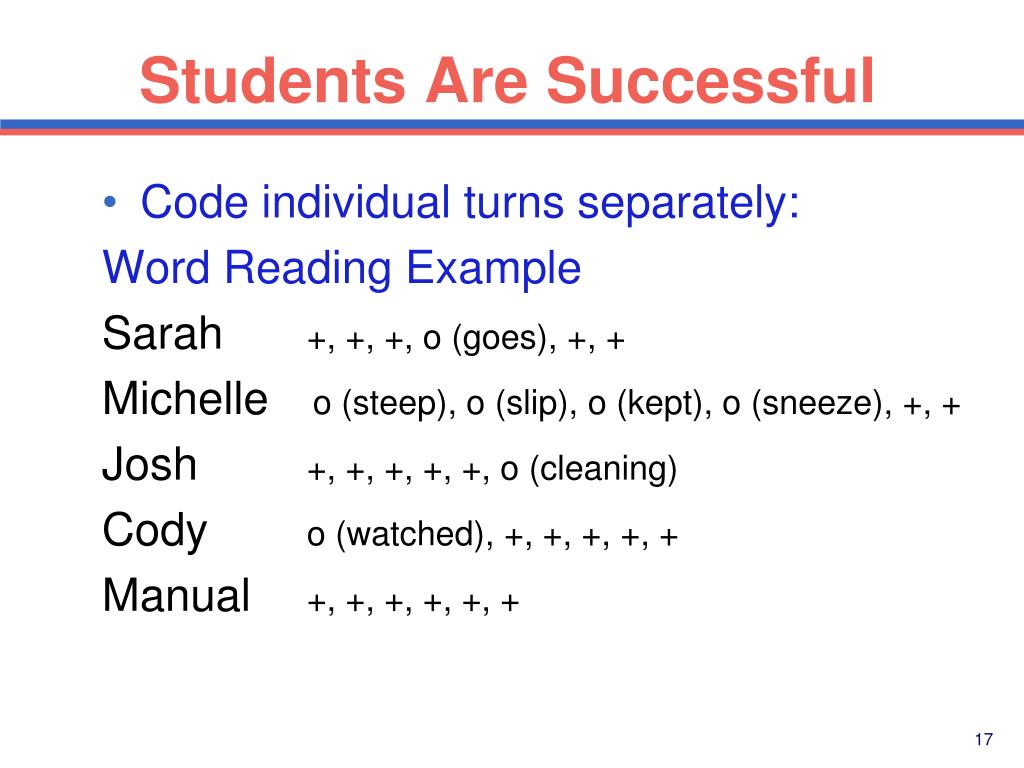 Students Are Successful

• Code individual turns separately:

Word Reading Example

Sarah +, +, +, o (goes), +, +

Michelle o (steep), o (slip), o (kept), o (sneeze), +, +

Josh +, +, +, +, +, o (cleaning)

Cody o (watched), +, +, +, +, +

Manual +, +, +, +, +, +

17